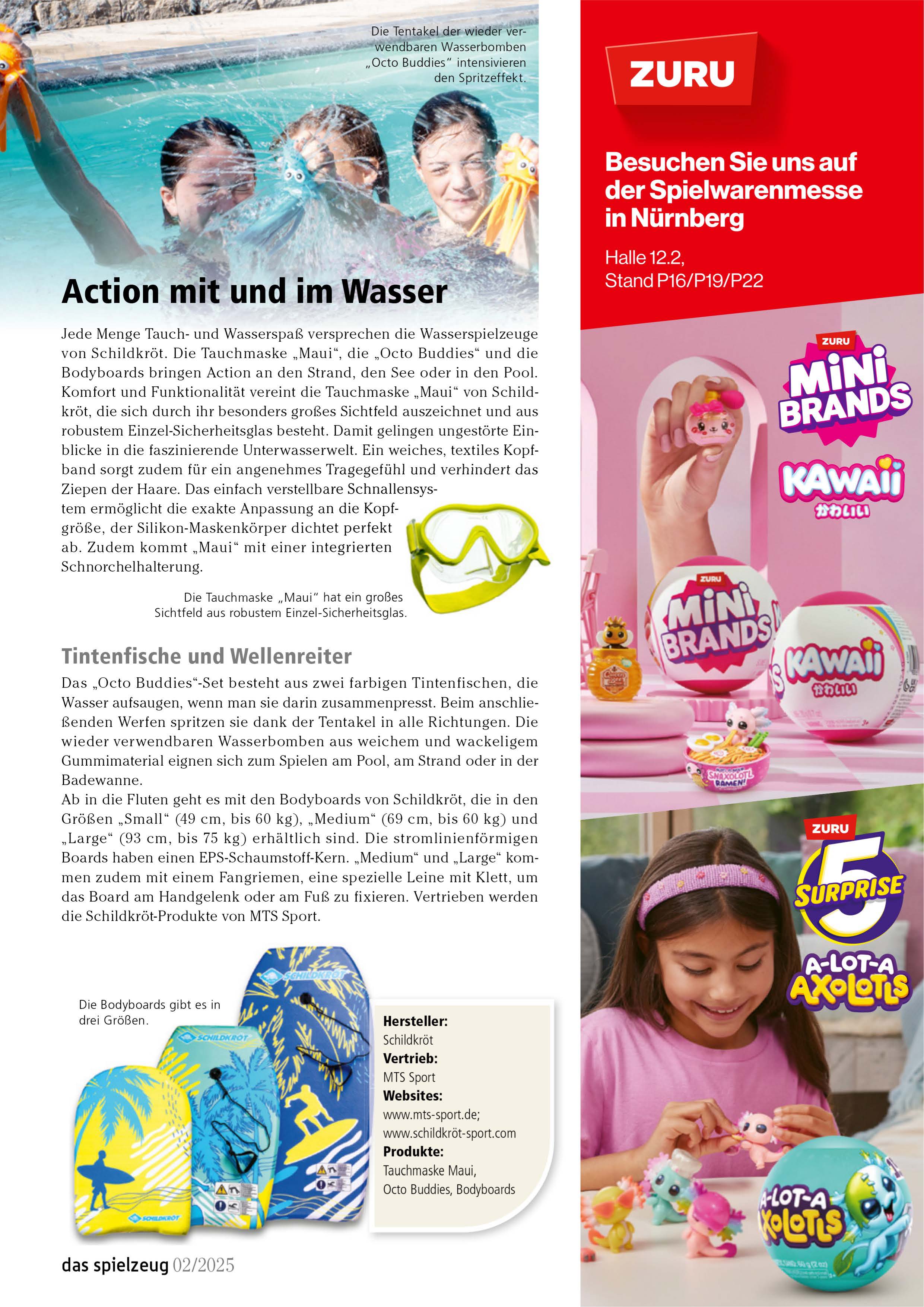 Die Tentakel der wieder verwendbaren Wasserbomben „Octo Buddies" intensivieren den Spritzeffekt.

Action mit und im Wasser

Jede Menge Tauch- und Wasserspaß versprechen die Wasserspielzeuge von Schildkröt. Die Tauchmaske „Maui", die „Octo Buddies" und die Bodyboards bringen Action an den Strand, den See oder in den Pool. Komfort und Funktionalität vereint die Tauchmaske „Maui" von Schildkröt, die sich durch ihr besonders großes Sichtfeld auszeichnet und aus robustem Einzel-Sicherheitsglas besteht. Damit gelingen ungestörte Einblicke in die faszinierende Unterwasserwelt. Ein weiches, textiles Kopfband sorgt zudem für ein angenehmes Tragegefühl und verhindert das Ziepen der Haare. Das einfach verstellbare Schnallensystem ermöglicht die exakte Anpassung an die Kopfgröße, der Silikon-Maskenkörper dichtet perfekt ab. Zudem kommt „Maui" mit einer integrierten Schnorchelhalterung.

Die Tauchmaske „Maui" hat ein großes Sichtfeld aus robustem Einzel-Sicherheitsglas.

Tintenfische und Wellenreiter

Das „Octo Buddies"-Set besteht aus zwei farbigen Tintenfischen, die Wasser aufsaugen, wenn man sie darin zusammenpresst. Beim anschließenden Werfen spritzen sie dank der Tentakel in alle Richtungen. Die wieder verwendbaren Wasserbomben aus weichem und wackeligem Gummimaterial eignen sich zum Spielen am Pool, am Strand oder in der Badewanne.
Ab in die Fluten geht es mit den Bodyboards von Schildkröt, die in den Größen „Small" (49 cm, bis 60 kg), „Medium" (69 cm, bis 60 kg) und „Large" (93 cm, bis 75 kg) erhältlich sind. Die stromlinienförmigen Boards haben einen EPS-Schaumstoff-Kern. „Medium" und „Large" kommen zudem mit einem Fangriemen, eine spezielle Leine mit Klett, um das Board am Handgelenk oder am Fuß zu fixieren. Vertrieben werden die Schildkröt-Produkte von MTS Sport.

Die Bodyboards gibt es in drei Größen.

SCHILDKRÖT
SCHILDKRÖT
SCHILDKRÖT

Hersteller:
Schildkröt
Vertrieb:
MTS Sport
Websites:
www.mts-sport.de;
www.schildkröt-sport.com
Produkte:
Tauchmaske Maui,
Octo Buddies, Bodyboards

das spielzeug 02/2025

ZURU

Besuchen Sie uns auf der Spielwarenmesse in Nürnberg

Halle 12.2,
Stand P16/P19/P22

ZURU
MINI BRANDS
KAWAII
かわいい

ZURU
MINI BRANDS
KAWAII
かわいい
SNAXOLOTL RAMEN!

ZURU
5 SURPRISE
A-LOT-A AXOLOTLS
A-LOT-A XOLOTLS